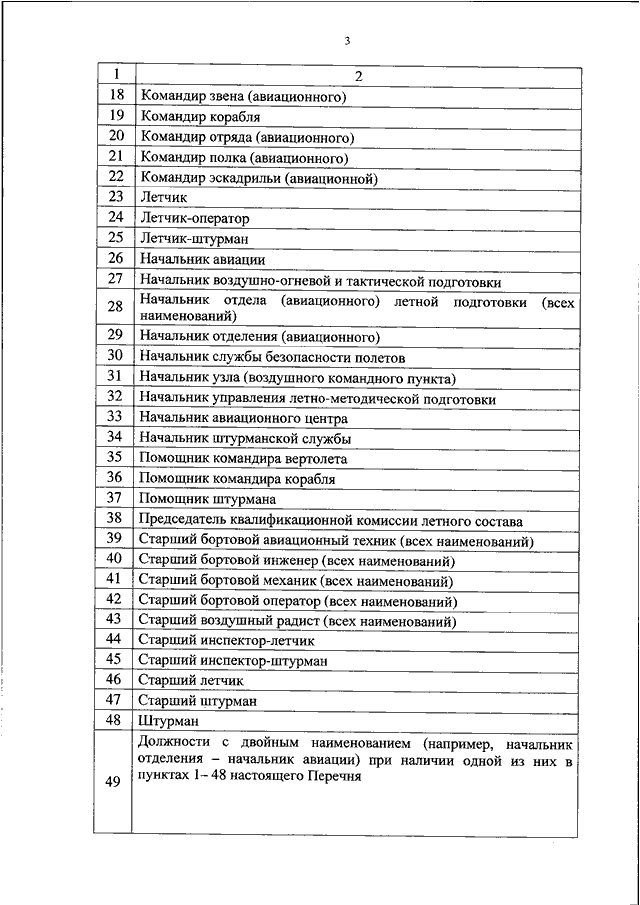 3

| 1 | 2 |
|---|---|
| 18 | Командир звена (авиационного) |
| 19 | Командир корабля |
| 20 | Командир отряда (авиационного) |
| 21 | Командир полка (авиационного) |
| 22 | Командир эскадрильи (авиационной) |
| 23 | Летчик |
| 24 | Летчик-оператор |
| 25 | Летчик-штурман |
| 26 | Начальник авиации |
| 27 | Начальник воздушно-огневой и тактической подготовки |
| 28 | Начальник отдела (авиационного) летной подготовки (всех наименований) |
| 29 | Начальник отделения (авиационного) |
| 30 | Начальник службы безопасности полетов |
| 31 | Начальник узла (воздушного командного пункта) |
| 32 | Начальник управления летно-методической подготовки |
| 33 | Начальник авиационного центра |
| 34 | Начальник штурманской службы |
| 35 | Помощник командира вертолета |
| 36 | Помощник командира корабля |
| 37 | Помощник штурмана |
| 38 | Председатель квалификационной комиссии летного состава |
| 39 | Старший бортовой авиационный техник (всех наименований) |
| 40 | Старший бортовой инженер (всех наименований) |
| 41 | Старший бортовой механик (всех наименований) |
| 42 | Старший бортовой оператор (всех наименований) |
| 43 | Старший воздушный радист (всех наименований) |
| 44 | Старший инспектор-летчик |
| 45 | Старший инспектор-штурман |
| 46 | Старший летчик |
| 47 | Старший штурман |
| 48 | Штурман |
| 49 | Должности с двойным наименованием (например, начальник отделения – начальник авиации) при наличии одной из них в пунктах 1– 48 настоящего Перечня |